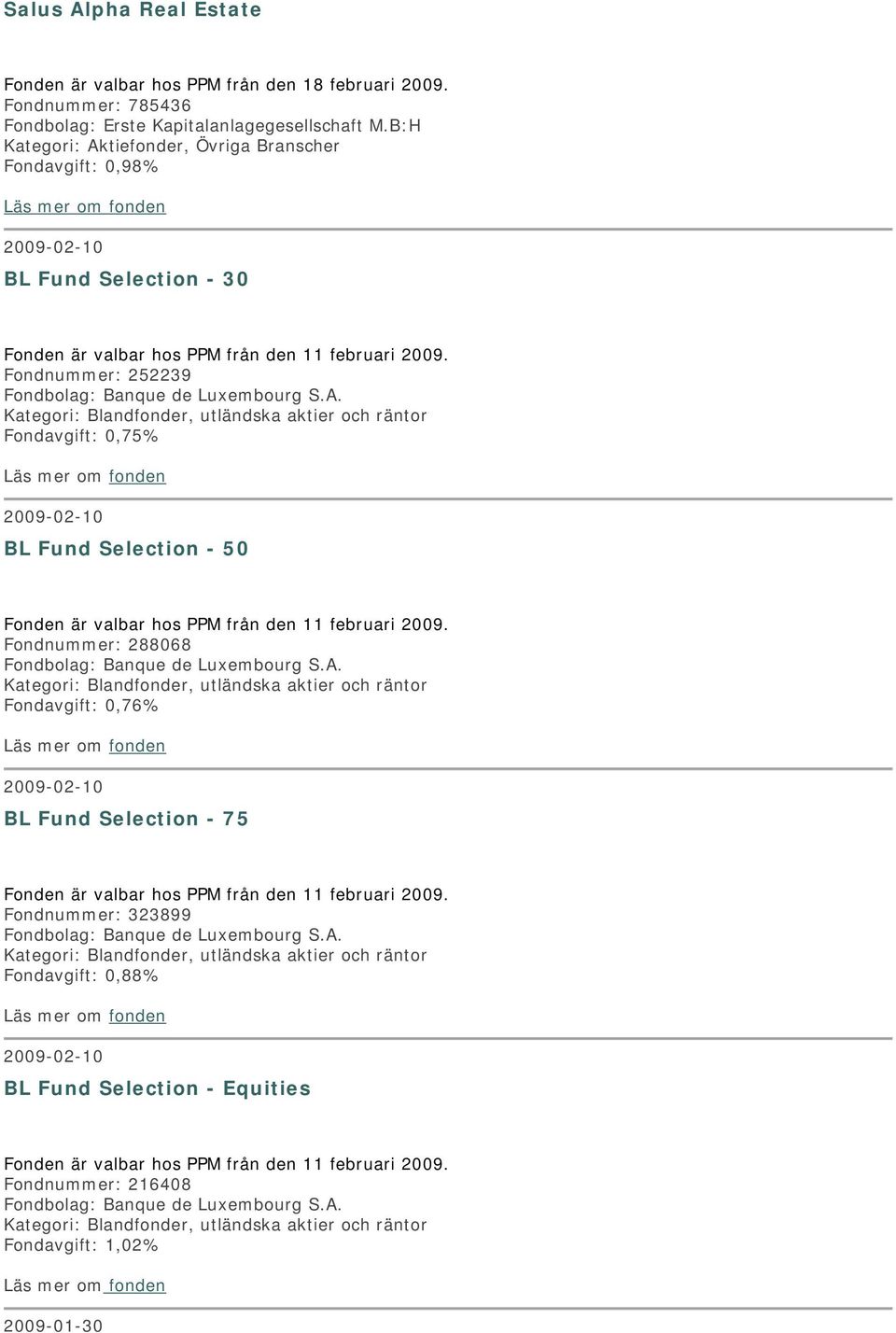 Salus Alpha Real Estate

Fonden är valbar hos PPM från den 18 februari 2009.
Fondnummer: 785436
Fondbolag: Erste Kapitalanlagegesellschaft M.B:H
Kategori: Aktiefonder, Övriga Branscher
Fondavgift: 0,98%

Läs mer om fonden

2009-02-10

BL Fund Selection - 30

Fonden är valbar hos PPM från den 11 februari 2009.
Fondnummer: 252239
Fondbolag: Banque de Luxembourg S.A.
Kategori: Blandfonder, utländska aktier och räntor
Fondavgift: 0,75%

Läs mer om fonden

2009-02-10

BL Fund Selection - 50

Fonden är valbar hos PPM från den 11 februari 2009.
Fondnummer: 288068
Fondbolag: Banque de Luxembourg S.A.
Kategori: Blandfonder, utländska aktier och räntor
Fondavgift: 0,76%

Läs mer om fonden

2009-02-10

BL Fund Selection - 75

Fonden är valbar hos PPM från den 11 februari 2009.
Fondnummer: 323899
Fondbolag: Banque de Luxembourg S.A.
Kategori: Blandfonder, utländska aktier och räntor
Fondavgift: 0,88%

Läs mer om fonden

2009-02-10

BL Fund Selection - Equities

Fonden är valbar hos PPM från den 11 februari 2009.
Fondnummer: 216408
Fondbolag: Banque de Luxembourg S.A.
Kategori: Blandfonder, utländska aktier och räntor
Fondavgift: 1,02%

Läs mer om fonden

2009-01-30